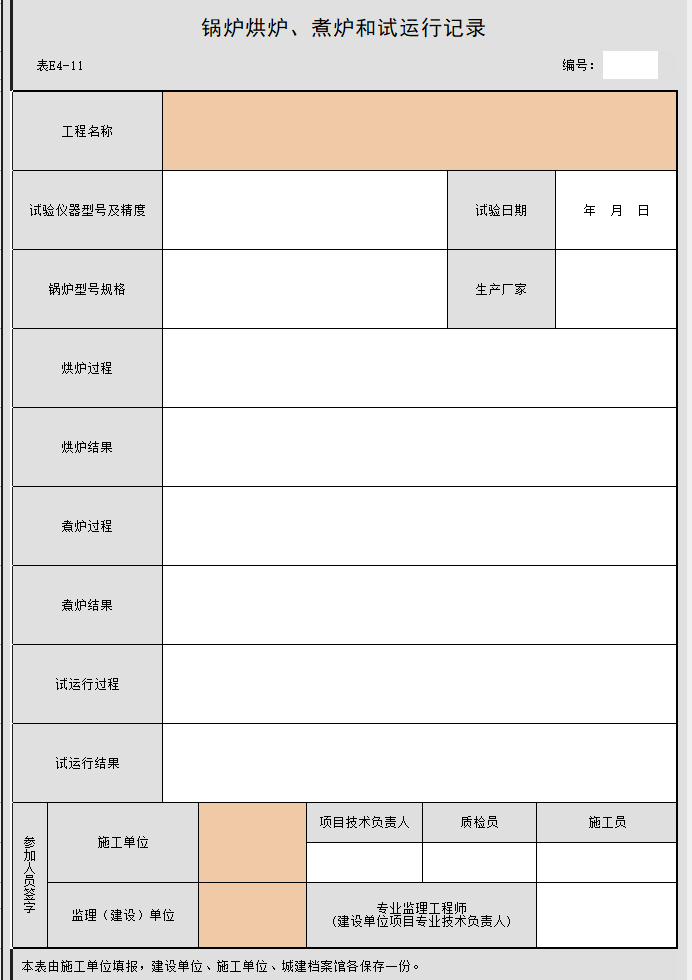 锅炉烘炉、煮炉和试运行记录

表E4-11

编号：

| 工程名称 | | | |
|---|---|---|---|
| 试验仪器型号及精度 | | 试验日期 | 年 月 日 |
| 锅炉型号规格 | | 生产厂家 | |
| 烘炉过程 | | | |
| 烘炉结果 | | | |
| 煮炉过程 | | | |
| 煮炉结果 | | | |
| 试运行过程 | | | |
| 试运行结果 | | | |

| 参加人员签字 | 施工单位 | | 项目技术负责人 | 质检员 | 施工员 |
|---|---|---|---|---|---|
| | | | | | |
| | 监理（建设）单位 | | 专业监理工程师（建设单位项目专业技术负责人） | | |

本表由施工单位填报，建设单位、施工单位、城建档案馆各保存一份。